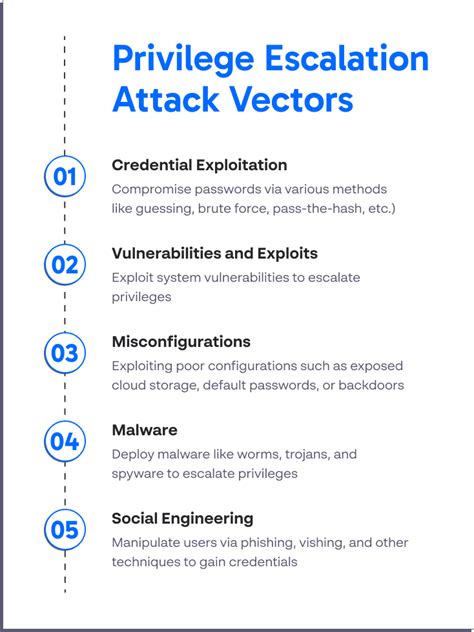 Privilege Escalation Attack Vectors

01

Credential Exploitation

Compromise passwords via various methods like guessing, brute force, pass-the-hash, etc.)

02

Vulnerabilities and Exploits

Exploit system vulnerabilities to escalate privileges

03

Misconfigurations

Exploiting poor configurations such as exposed cloud storage, default passwords, or backdoors

04

Malware

Deploy malware like worms, trojans, and spyware to escalate privileges

05

Social Engineering

Manipulate users via phishing, vishing, and other techniques to gain credentials